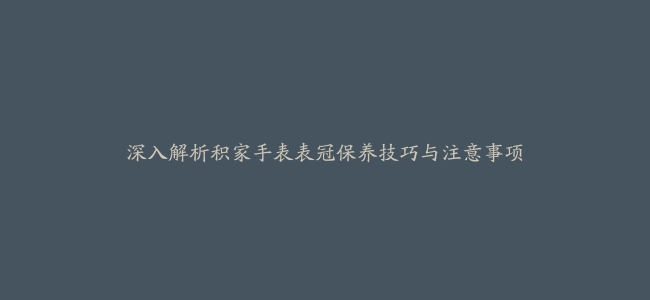 深入解析积家手表表冠保养技巧与注意事项